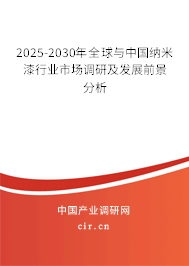 2025-2030年全球与中国纳米漆行业市场调研及发展前景分析

中国产业调研网
cir.cn